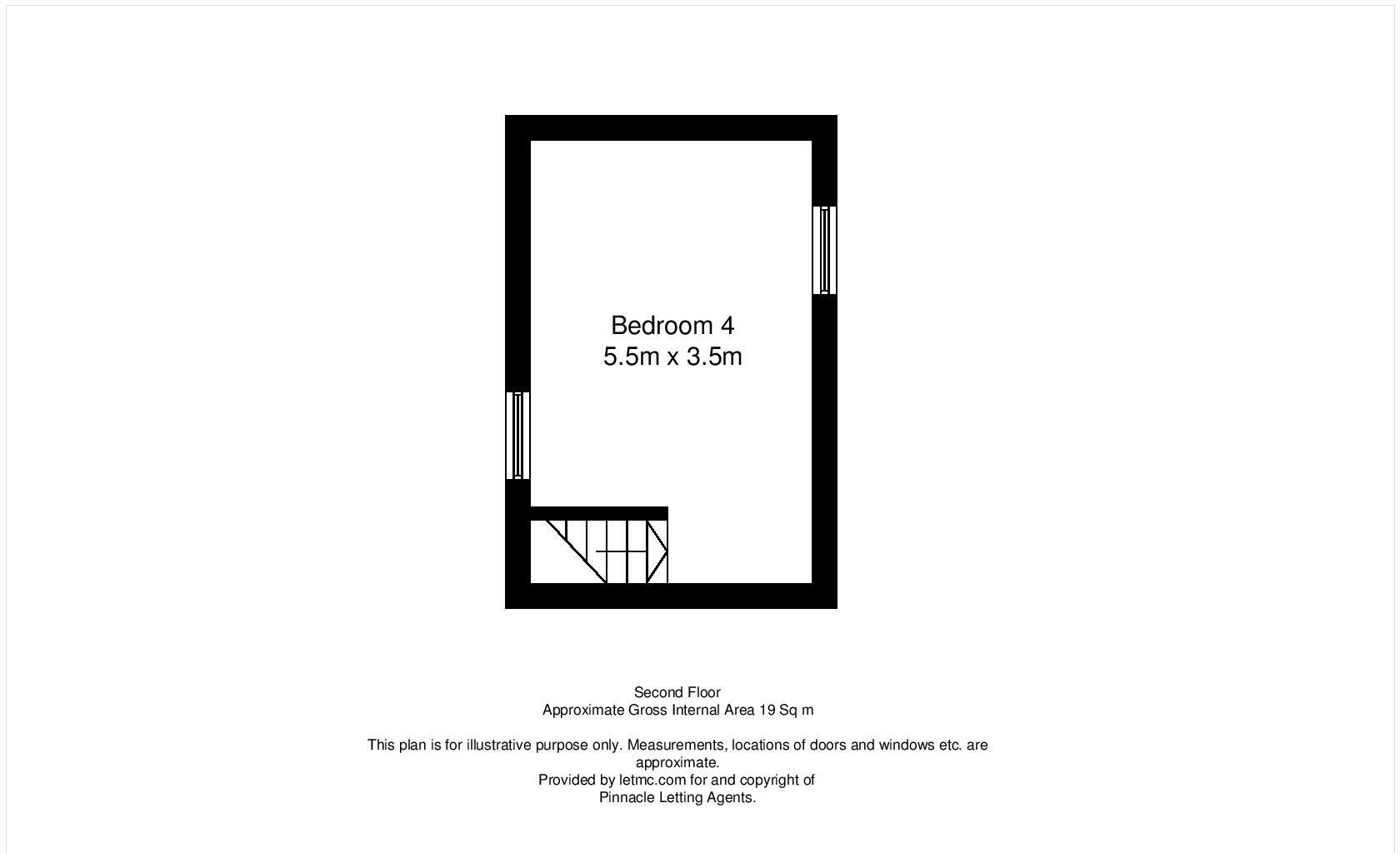 Bedroom 4
5.5m x 3.5m

Second Floor
Approximate Gross Internal Area 19 Sq m

This plan is for illustrative purpose only. Measurements, locations of doors and windows etc. are approximate.
Provided by letmc.com for and copyright of
Pinnacle Letting Agents.